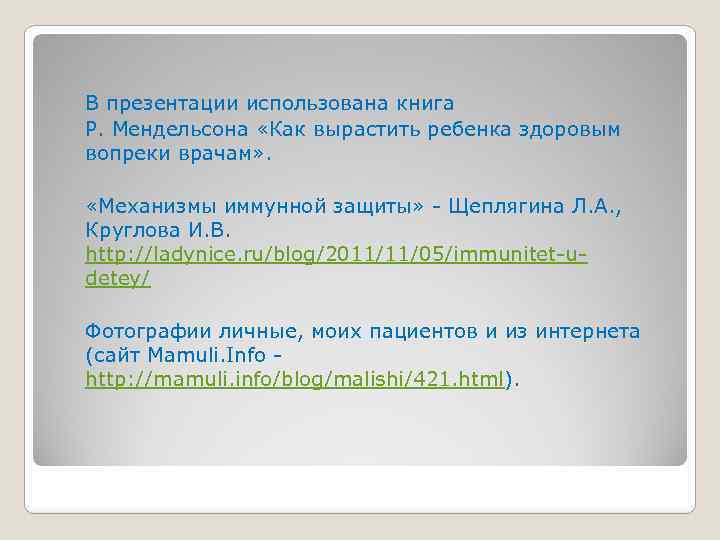 В презентации использована книга
Р. Мендельсона «Как вырастить ребенка здоровым вопреки врачам».

«Механизмы иммунной защиты» - Щеплягина Л.А., Круглова И.В. http://ladynice.ru/blog/2011/11/05/immunitet-u-detey/

Фотографии личные, моих пациентов и из интернета (сайт Mamuli.Info - http://mamuli.info/blog/malishi/421.html).